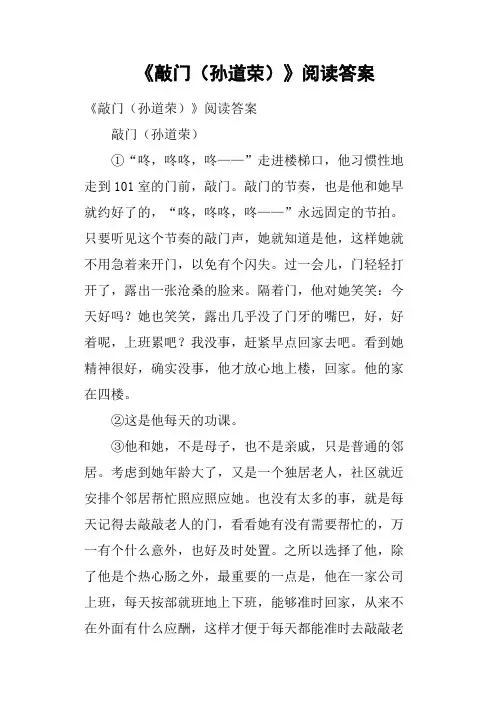 《敲门（孙道荣）》阅读答案

《敲门（孙道荣）》阅读答案

敲门（孙道荣）

①“咚，咚咚，咚——”走进楼梯口，他习惯性地走到101室的门前，敲门。敲门的节奏，也是他和她早就约好了的，“咚，咚咚，咚——”永远固定的节拍。只要听见这个节奏的敲门声，她就知道是他，这样她就不用急着来开门，以免有个闪失。过一会儿，门轻轻打开了，露出一张沧桑的脸来。隔着门，他对她笑笑：今天好吗？她也笑笑，露出几乎没了门牙的嘴巴，好，好着呢，上班累吧？我没事，赶紧早点回家去吧。看到她精神很好，确实没事，他才放心地上楼，回家。他的家在四楼。

②这是他每天的功课。

③他和她，不是母子，也不是亲戚，只是普通的邻居。考虑到她年龄大了，又是一个独居老人，社区就近安排个邻居帮忙照应照应她。也没有太多的事，就是每天记得去敲敲老人的门，看看她有没有需要帮忙的，万一有个什么意外，也好及时处置。之所以选择了他，除了他是个热心肠之外，最重要的一点是，他在一家公司上班，每天按部就班地上下班，能够准时回家，从来不在外面有什么应酬，这样才便于每天都能准时去敲敲老